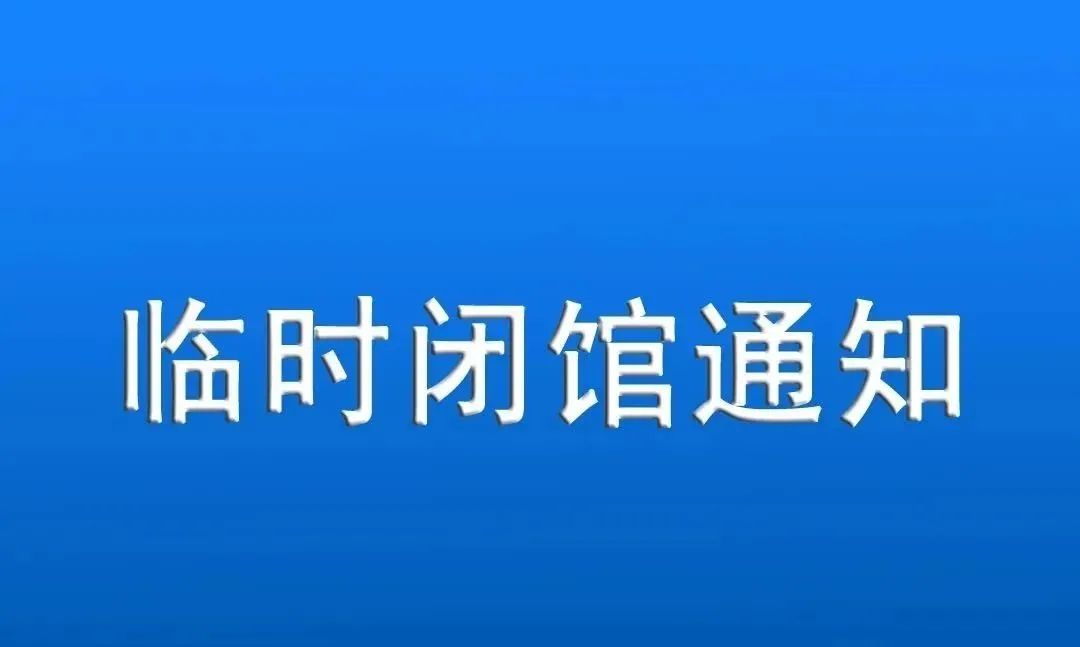 临时闭馆通知